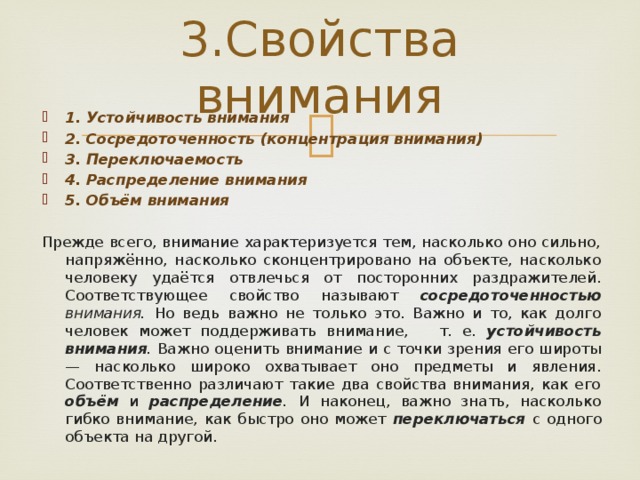 3.Свойства внимания

1. Устойчивость внимания
2. Сосредоточенность (концентрация внимания)
3. Переключаемость
4. Распределение внимания
5. Объём внимания

Прежде всего, внимание характеризуется тем, насколько оно сильно, напряжённо, насколько сконцентрировано на объекте, насколько человеку удаётся отвлечься от посторонних раздражителей. Соответствующее свойство называют сосредоточенностью внимания. Но ведь важно не только это. Важно и то, как долго человек может поддерживать внимание, т. е. устойчивость внимания. Важно оценить внимание и с точки зрения его широты — насколько широко охватывает оно предметы и явления. Соответственно различают такие два свойства внимания, как его объём и распределение. И наконец, важно знать, насколько гибко внимание, как быстро оно может переключаться с одного объекта на другой.